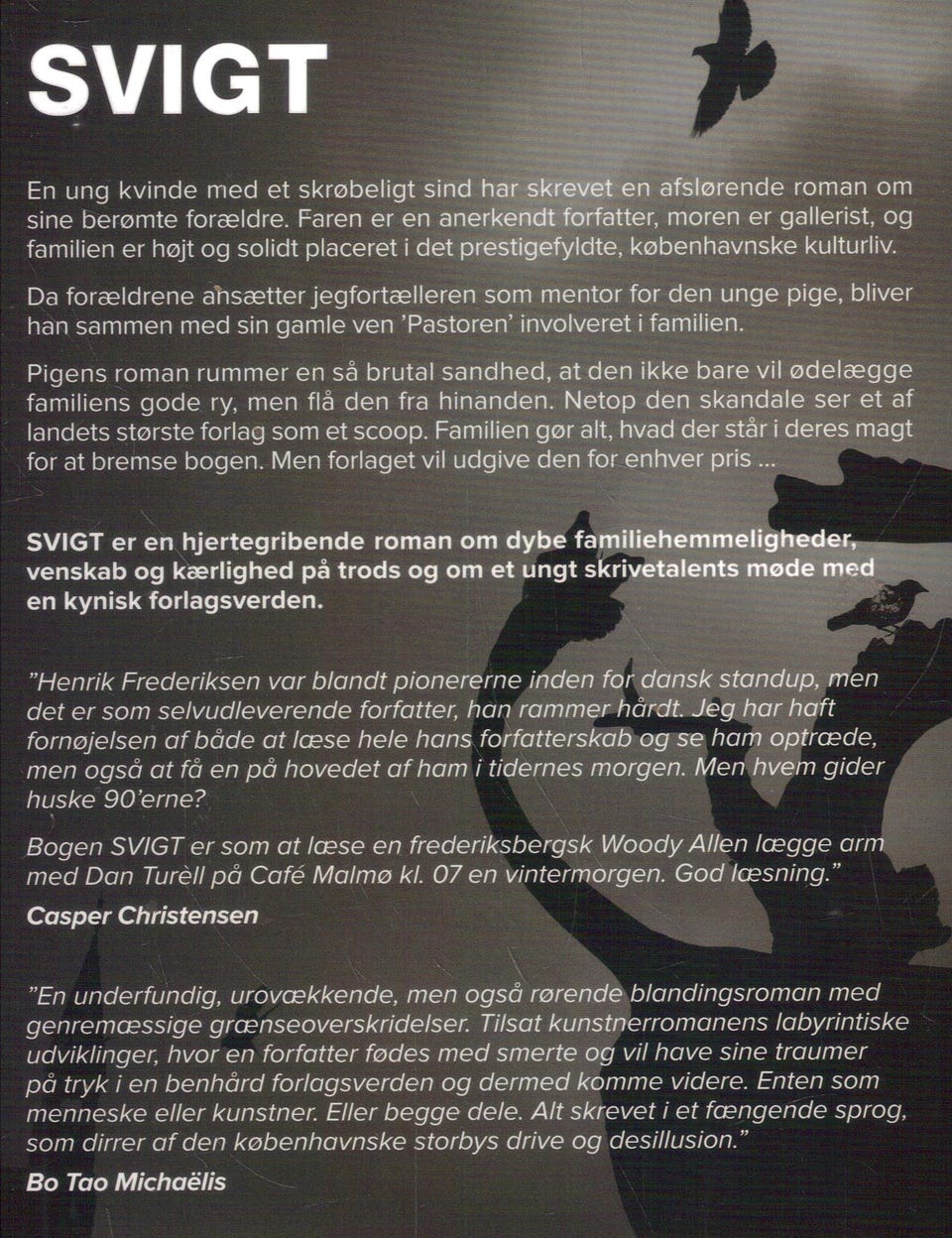 SVIGT

En ung kvinde med et skrøbeligt sind har skrevet en afslørende roman om sine berømte forældre. Faren er en anerkendt forfatter, moren er gallerist, og familien er højt og solidt placeret i det prestigefyldte, københavnske kulturliv.

Da forældrene ansætter jegfortælleren som mentor for den unge pige, bliver han sammen med sin gamle ven 'Pastoren' involveret i familien.

Pigens roman rummer en så brutal sandhed, at den ikke bare vil ødelægge familiens gode ry, men flå den fra hinanden. Netop den skandale ser et af landets største forlag som et scoop. Familien gør alt, hvad der står i deres magt for at bremse bogen. Men forlaget vil udgive den for enhver pris ...

SVIGT er en hjertegribende roman om dybe familiehemmeligheder, venskab og kærlighed på trods og om et ungt skrivetalents møde med en kynisk forlagsverden.

"Henrik Frederiksen var blandt pionererne inden for dansk standup, men det er som selvudleverende forfatter, han rammer hårdt. Jeg har haft fornøjelsen af både at læse hele hans forfatterskab og se ham optræde, men også at få en på hovedet af ham i tidernes morgen. Men hvem gider huske 90'erne?

Bogen SVIGT er som at læse en frederiksbergsk Woody Allen lægge arm med Dan Turèll på Café Malmø kl. 07 en vintermorgen. God læsning."

Casper Christensen

"En underfundig, urovækkende, men også rørende blandingsroman med genremæssige grænseoverskridelser. Tilsat kunstnerromanens labyrintiske udviklinger, hvor en forfatter fødes med smerte og vil have sine traumer på tryk i en benhård forlagsverden og dermed komme videre. Enten som menneske eller kunstner. Eller begge dele. Alt skrevet i et fængende sprog, som dirrer af den københavnske storbys drive og desillusion."

Bo Tao Michaëlis